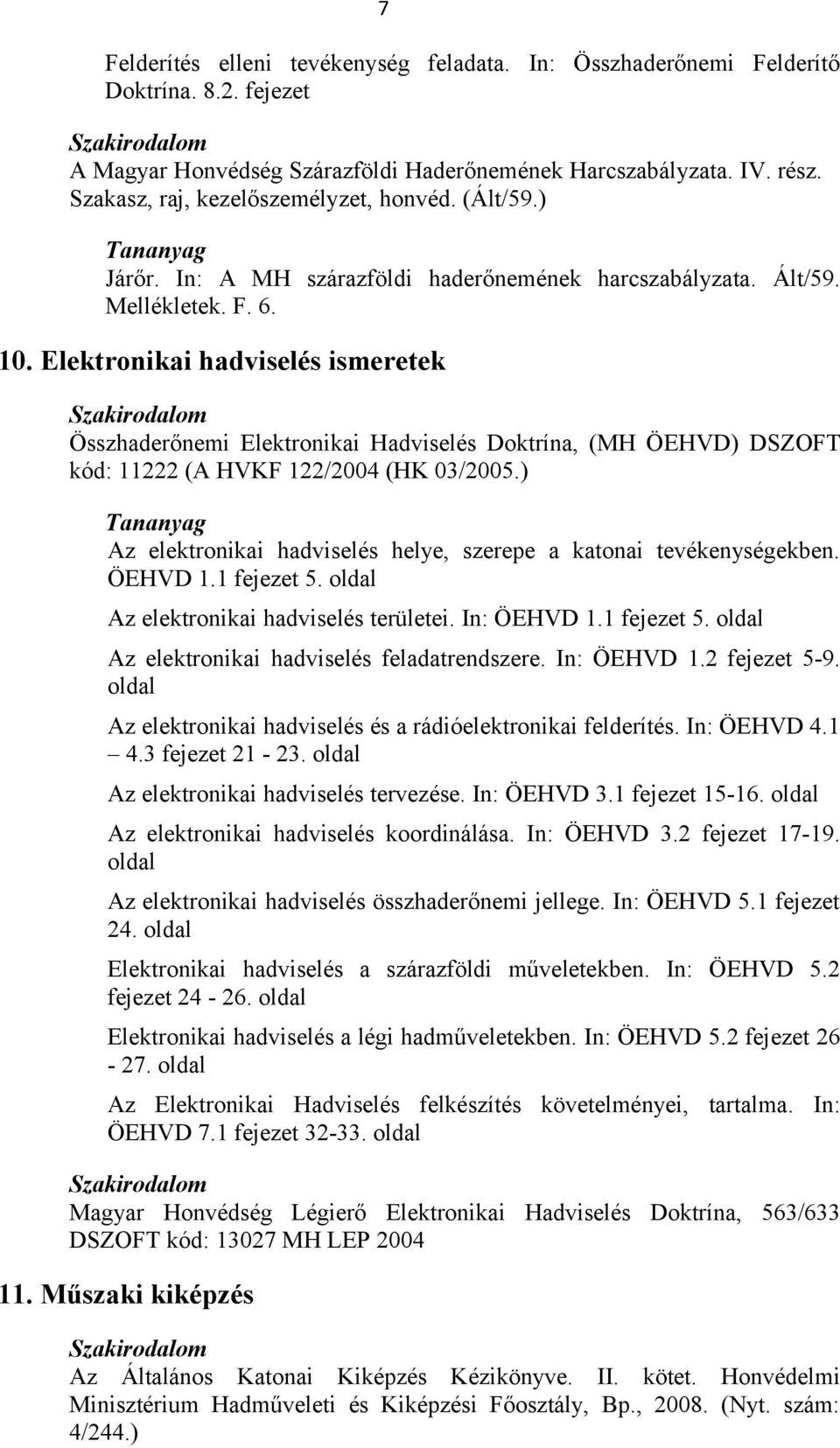 7

Felderítés elleni tevékenység feladata. In: Összhaderőnemi Felderítő Doktrína. 8.2. fejezet

Szakirodalom
A Magyar Honvédség Szárazföldi Haderőnemének Harcszabályzata. IV. rész. Szakasz, raj, kezelőszemélyzet, honvéd. (Ált/59.)

Tananyag
Járőr. In: A MH szárazföldi haderőnemének harcszabályzata. Ált/59. Mellékletek. F. 6.

10. Elektronikai hadviselés ismeretek

Szakirodalom
Összhaderőnemi Elektronikai Hadviselés Doktrína, (MH ÖEHVD) DSZOFT kód: 11222 (A HVKF 122/2004 (HK 03/2005.)

Tananyag
Az elektronikai hadviselés helye, szerepe a katonai tevékenységekben. ÖEHVD 1.1 fejezet 5. oldal

Az elektronikai hadviselés területei. In: ÖEHVD 1.1 fejezet 5. oldal

Az elektronikai hadviselés feladatrendszere. In: ÖEHVD 1.2 fejezet 5-9. oldal

Az elektronikai hadviselés és a rádióelektronikai felderítés. In: ÖEHVD 4.1 – 4.3 fejezet 21 - 23. oldal

Az elektronikai hadviselés tervezése. In: ÖEHVD 3.1 fejezet 15-16. oldal

Az elektronikai hadviselés koordinálása. In: ÖEHVD 3.2 fejezet 17-19. oldal

Az elektronikai hadviselés összhaderőnemi jellege. In: ÖEHVD 5.1 fejezet 24. oldal

Elektronikai hadviselés a szárazföldi műveletekben. In: ÖEHVD 5.2 fejezet 24 - 26. oldal

Elektronikai hadviselés a légi hadműveletekben. In: ÖEHVD 5.2 fejezet 26 - 27. oldal

Az Elektronikai Hadviselés felkészítés követelményei, tartalma. In: ÖEHVD 7.1 fejezet 32-33. oldal

Szakirodalom
Magyar Honvédség Légierő Elektronikai Hadviselés Doktrína, 563/633 DSZOFT kód: 13027 MH LEP 2004

11. Műszaki kiképzés

Szakirodalom
Az Általános Katonai Kiképzés Kézikönyve. II. kötet. Honvédelmi Minisztérium Hadműveleti és Kiképzési Főosztály, Bp., 2008. (Nyt. szám: 4/244.)